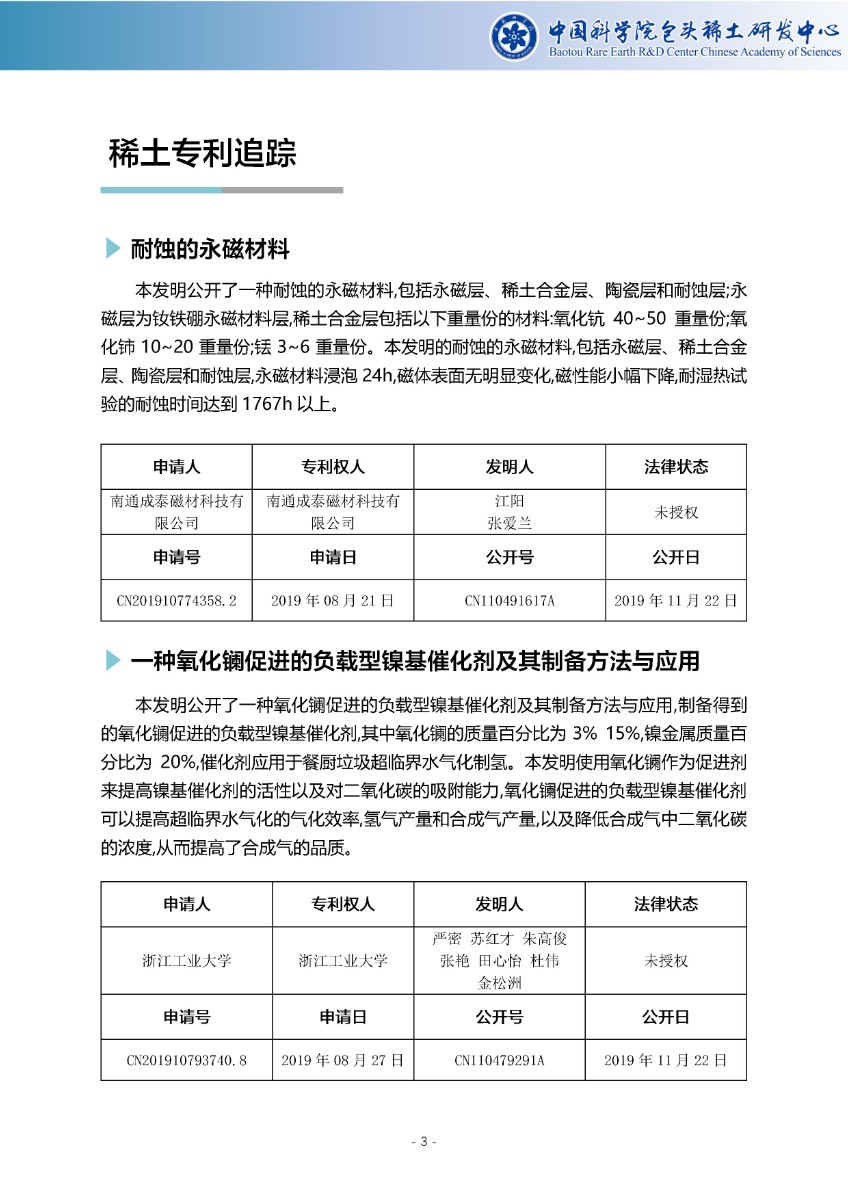 中国科学院包头稀土研发中心
Baotou Rare Earth R&D Center Chinese Academy of Sciences

稀土专利追踪

耐蚀的永磁材料

本发明公开了一种耐蚀的永磁材料,包括永磁层、稀土合金层、陶瓷层和耐蚀层;永磁层为钕铁硼永磁材料层,稀土合金层包括以下重量份的材料:氧化钪 40~50 重量份;氧化铈 10~20 重量份;铥 3~6 重量份。本发明的耐蚀的永磁材料,包括永磁层、稀土合金层、陶瓷层和耐蚀层,永磁材料浸泡 24h,磁体表面无明显变化,磁性能小幅下降,耐湿热试验的耐蚀时间达到 1767h 以上。

| 申请人 | 专利权人 | 发明人 | 法律状态 |
|---|---|---|---|
| 南通成泰磁材科技有限公司 | 南通成泰磁材科技有限公司 | 江阳 张爱兰 | 未授权 |
| 申请号 | 申请日 | 公开号 | 公开日 |
| CN201910774358.2 | 2019 年 08 月 21 日 | CN110491617A | 2019 年 11 月 22 日 |

一种氧化镧促进的负载型镍基催化剂及其制备方法与应用

本发明公开了一种氧化镧促进的负载型镍基催化剂及其制备方法与应用,制备得到的氧化镧促进的负载型镍基催化剂,其中氧化镧的质量百分比为 3% 15%,镍金属质量百分比为 20%,催化剂应用于餐厨垃圾超临界水气化制氢。本发明使用氧化镧作为促进剂来提高镍基催化剂的活性以及对二氧化碳的吸附能力,氧化镧促进的负载型镍基催化剂可以提高超临界水气化的气化效率,氢气产量和合成气产量,以及降低合成气中二氧化碳的浓度,从而提高了合成气的品质。

| 申请人 | 专利权人 | 发明人 | 法律状态 |
|---|---|---|---|
| 浙江工业大学 | 浙江工业大学 | 严密 苏红才 朱高俊 张艳 田心怡 杜伟 金松洲 | 未授权 |
| 申请号 | 申请日 | 公开号 | 公开日 |
| CN201910793740.8 | 2019 年 08 月 27 日 | CN110479291A | 2019 年 11 月 22 日 |

- 3 -